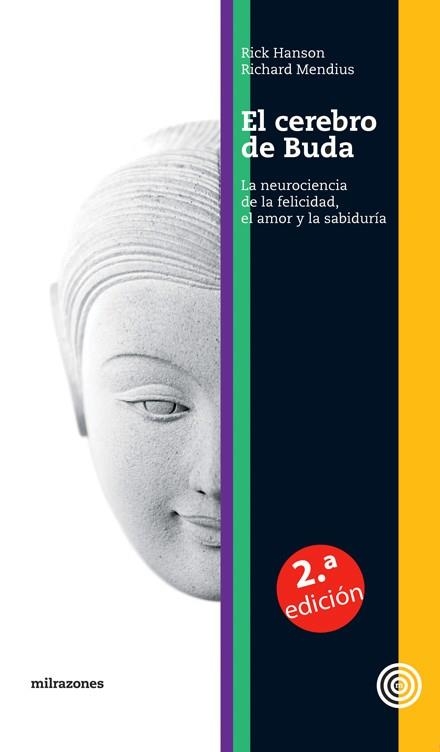 Rick Hanson
Richard Mendius

El cerebro de Buda

La neurociencia de la felicidad, el amor y la sabiduría

2.ª edición

milrazones